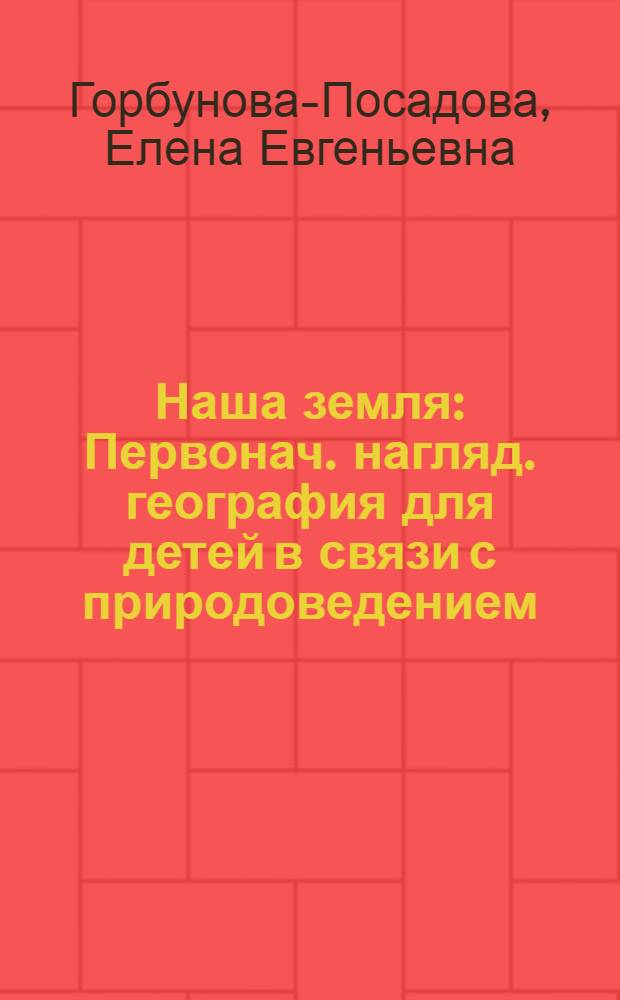 Горбунова-Посадова, Елена Евгеньевна

Наша земля: Первонач. нагляд. география для детей в связи с природоведением